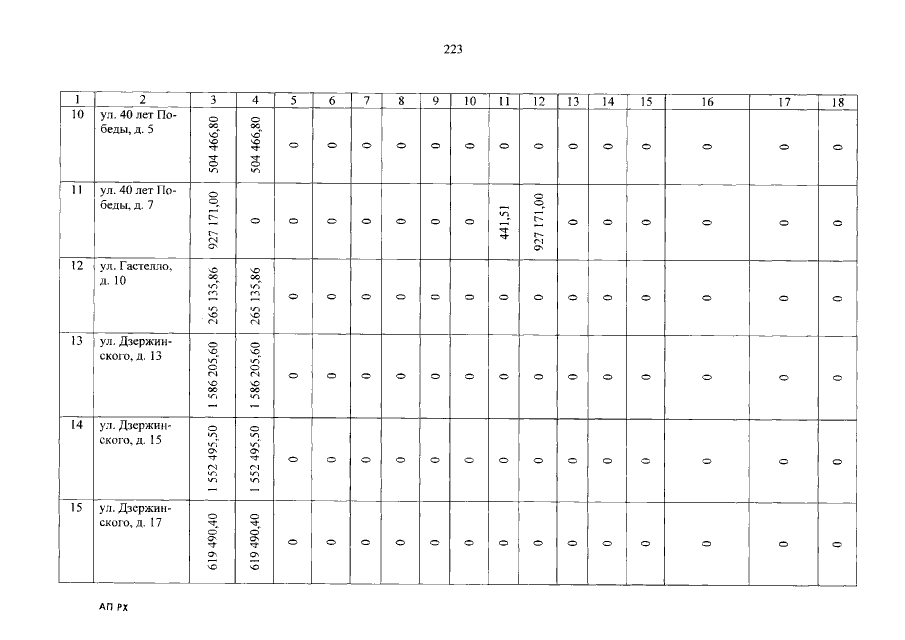 223

| 1 | 2 | 3 | 4 | 5 | 6 | 7 | 8 | 9 | 10 | 11 | 12 | 13 | 14 | 15 | 16 | 17 | 18 |
|---|---|---|---|---|---|---|---|---|---|---|---|---|---|---|---|---|---|
| 10 | ул. 40 лет Победы, д. 5 | 504 466,80 | 504 466,80 | 0 | 0 | 0 | 0 | 0 | 0 | 0 | 0 | 0 | 0 | 0 | 0 | 0 | 0 |
| 11 | ул. 40 лет Победы, д. 7 | 927 171,00 | 0 | 0 | 0 | 0 | 0 | 0 | 0 | 441,51 | 927 171,00 | 0 | 0 | 0 | 0 | 0 | 0 |
| 12 | ул. Гастелло, д. 10 | 265 135,86 | 265 135,86 | 0 | 0 | 0 | 0 | 0 | 0 | 0 | 0 | 0 | 0 | 0 | 0 | 0 | 0 |
| 13 | ул. Дзержинского, д. 13 | 1 586 205,60 | 1 586 205,60 | 0 | 0 | 0 | 0 | 0 | 0 | 0 | 0 | 0 | 0 | 0 | 0 | 0 | 0 |
| 14 | ул. Дзержинского, д. 15 | 1 552 495,50 | 1 552 495,50 | 0 | 0 | 0 | 0 | 0 | 0 | 0 | 0 | 0 | 0 | 0 | 0 | 0 | 0 |
| 15 | ул. Дзержинского, д. 17 | 619 490,40 | 619 490,40 | 0 | 0 | 0 | 0 | 0 | 0 | 0 | 0 | 0 | 0 | 0 | 0 | 0 | 0 |

АП РХ